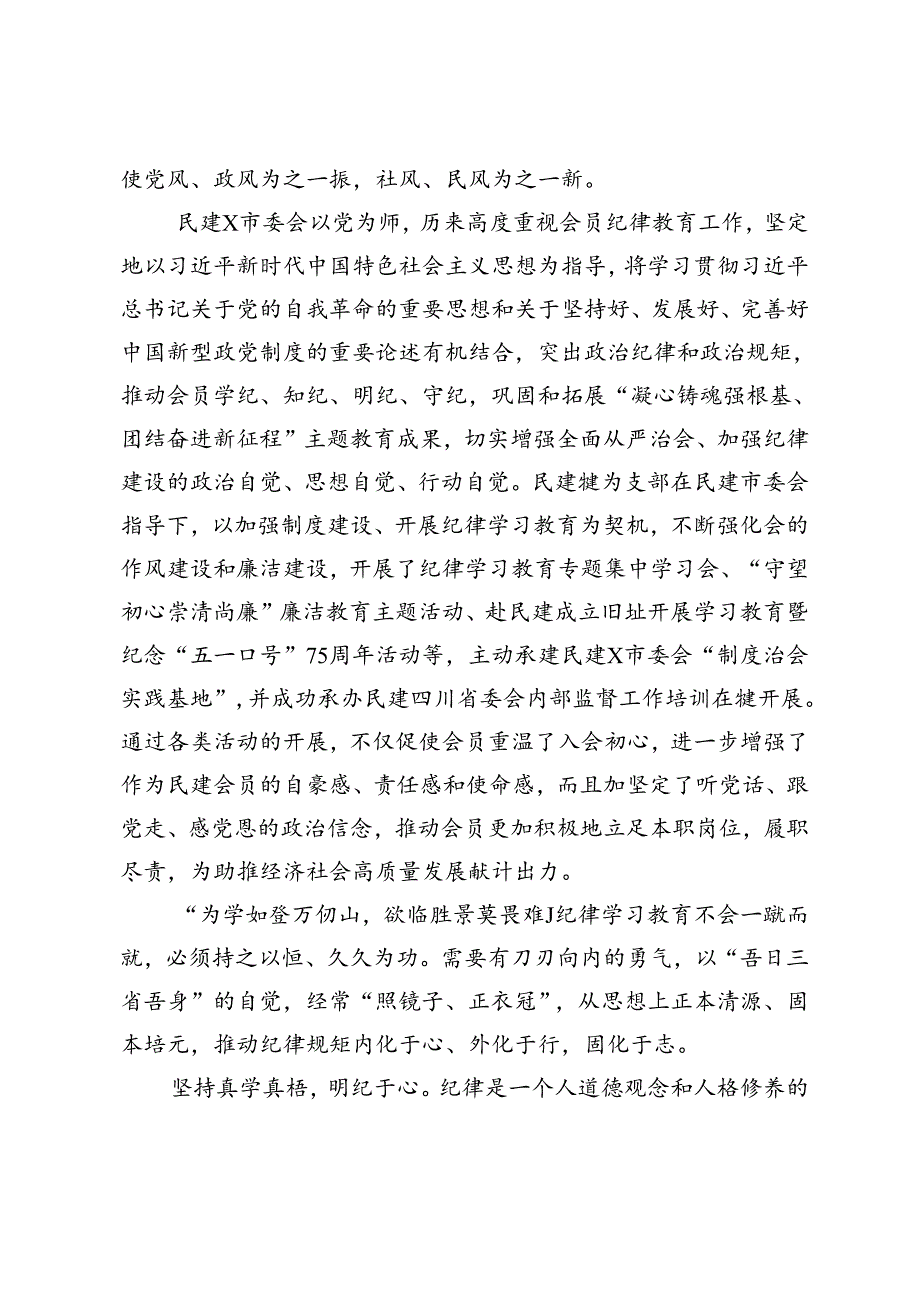 使党风、政风为之一振，社风、民风为之一新。

民建X市委会以党为师，历来高度重视会员纪律教育工作，坚定地以习近平新时代中国特色社会主义思想为指导，将学习贯彻习近平总书记关于党的自我革命的重要思想和关于坚持好、发展好、完善好中国新型政党制度的重要论述有机结合，突出政治纪律和政治规矩，推动会员学纪、知纪、明纪、守纪，巩固和拓展“凝心铸魂强根基、团结奋进新征程”主题教育成果，切实增强全面从严治会、加强纪律建设的政治自觉、思想自觉、行动自觉。民建犍为支部在民建市委会指导下，以加强制度建设、开展纪律学习教育为契机，不断强化会的作风建设和廉洁建设，开展了纪律学习教育专题集中学习会、“守望初心崇清尚廉”廉洁教育主题活动、赴民建成立旧址开展学习教育暨纪念“五一口号”75周年活动等，主动承建民建X市委会“制度治会实践基地”，并成功承办民建四川省委会内部监督工作培训在犍开展。通过各类活动的开展，不仅促使会员重温了入会初心，进一步增强了作为民建会员的自豪感、责任感和使命感，而且加坚定了听党话、跟党走、感党恩的政治信念，推动会员更加积极地立足本职岗位，履职尽责，为助推经济社会高质量发展献计出力。

“为学如登万仞山，欲临胜景莫畏难J纪律学习教育不会一蹴而就，必须持之以恒、久久为功。需要有刀刃向内的勇气，以“吾日三省吾身”的自觉，经常“照镜子、正衣冠”，从思想上正本清源、固本培元，推动纪律规矩内化于心、外化于行，固化于志。

坚持真学真悟，明纪于心。纪律是一个人道德观念和人格修养的